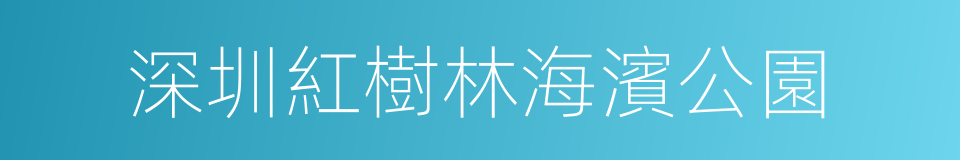 深圳紅樹林海濱公園